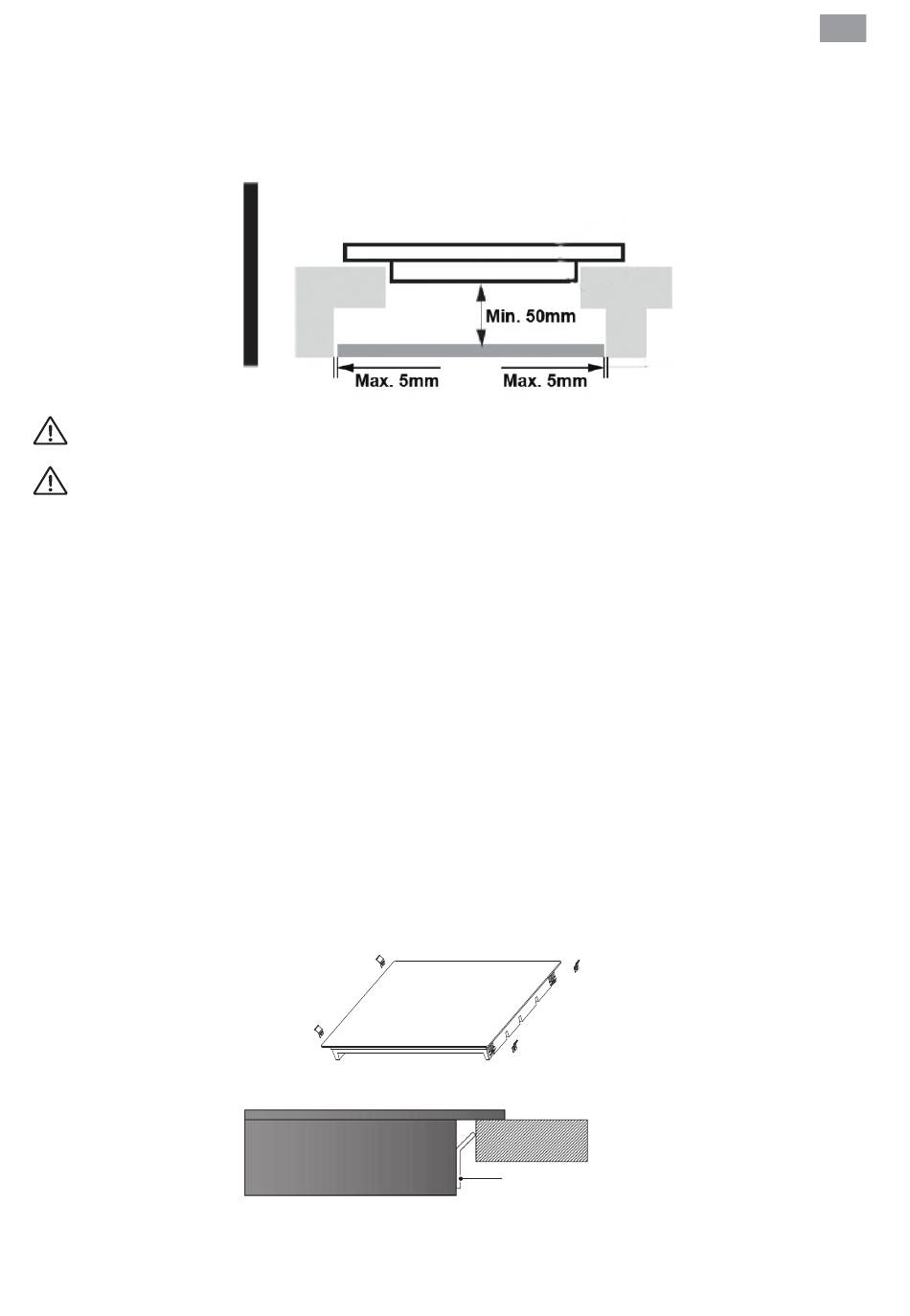 Min. 50mm
Max. 5mm
Max. 5mm